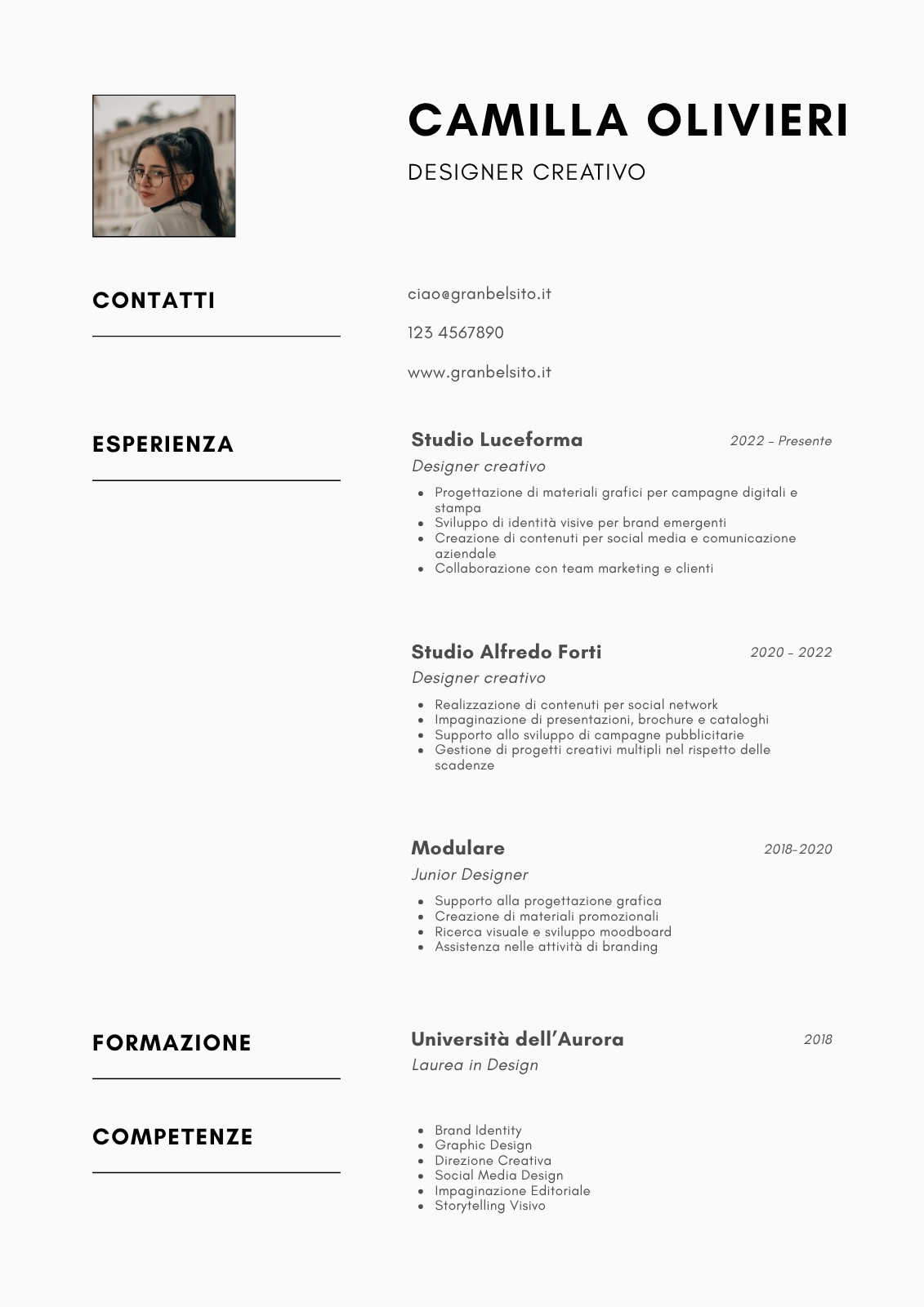 CAMILLA OLIVIERI

DESIGNER CREATIVO

CONTATTI

ciao@granbelsito.it

123 4567890

www.granbelsito.it

ESPERIENZA

Studio Luceforma

2022 – Presente

Designer creativo

- Progettazione di materiali grafici per campagne digitali e stampa
- Sviluppo di identità visive per brand emergenti
- Creazione di contenuti per social media e comunicazione aziendale
- Collaborazione con team marketing e clienti

Studio Alfredo Forti

2020 – 2022

Designer creativo

- Realizzazione di contenuti per social network
- Impaginazione di presentazioni, brochure e cataloghi
- Supporto allo sviluppo di campagne pubblicitarie
- Gestione di progetti creativi multipli nel rispetto delle scadenze

Modulare

2018-2020

Junior Designer

- Supporto alla progettazione grafica
- Creazione di materiali promozionali
- Ricerca visuale e sviluppo moodboard
- Assistenza nelle attività di branding

FORMAZIONE

Università dell'Aurora

2018

Laurea in Design

COMPETENZE

- Brand Identity
- Graphic Design
- Direzione Creativa
- Social Media Design
- Impaginazione Editoriale
- Storytelling Visivo